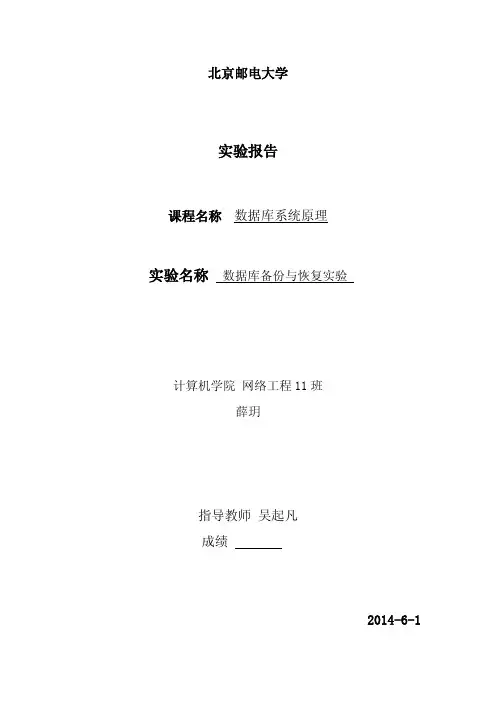 北京邮电大学

实验报告

课程名称 数据库系统原理

实验名称 数据库备份与恢复实验

计算机学院 网络工程11班
薛玥

指导教师 吴起凡
成绩 ____

2014-6-1